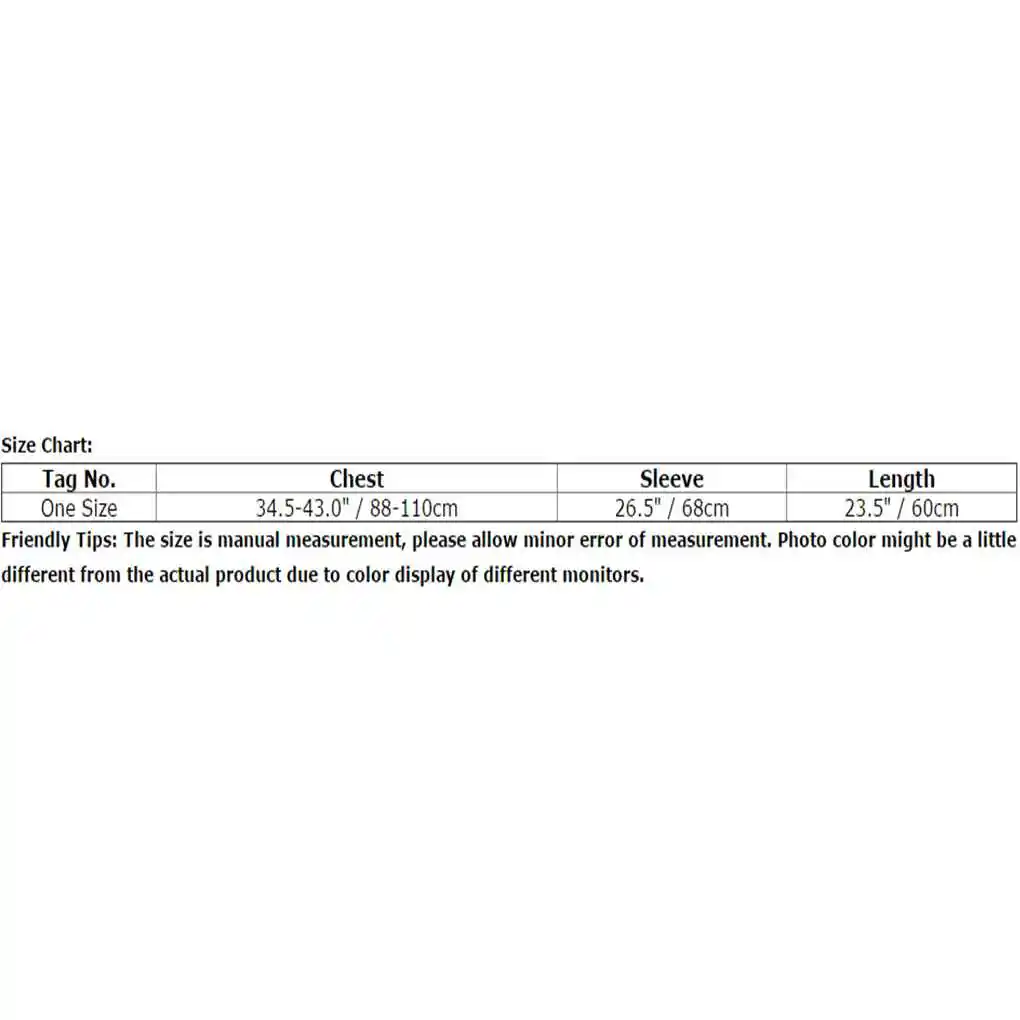 Size Chart:

| Tag No. | Chest | Sleeve | Length |
|---|---|---|---|
| One Size | 34.5-43.0" / 88-110cm | 26.5" / 68cm | 23.5" / 60cm |

Friendly Tips: The size is manual measurement, please allow minor error of measurement. Photo color might be a little different from the actual product due to color display of different monitors.